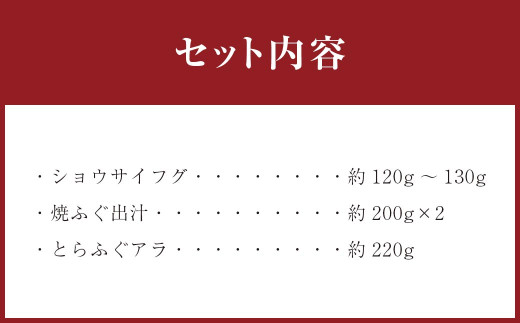 セット内容

・ショウサイフグ・・・・・・・・・約 120g ～ 130g
・焼ふぐ出汁・・・・・・・・・・・約 200g×2
・とらふぐアラ・・・・・・・・・・約 220g